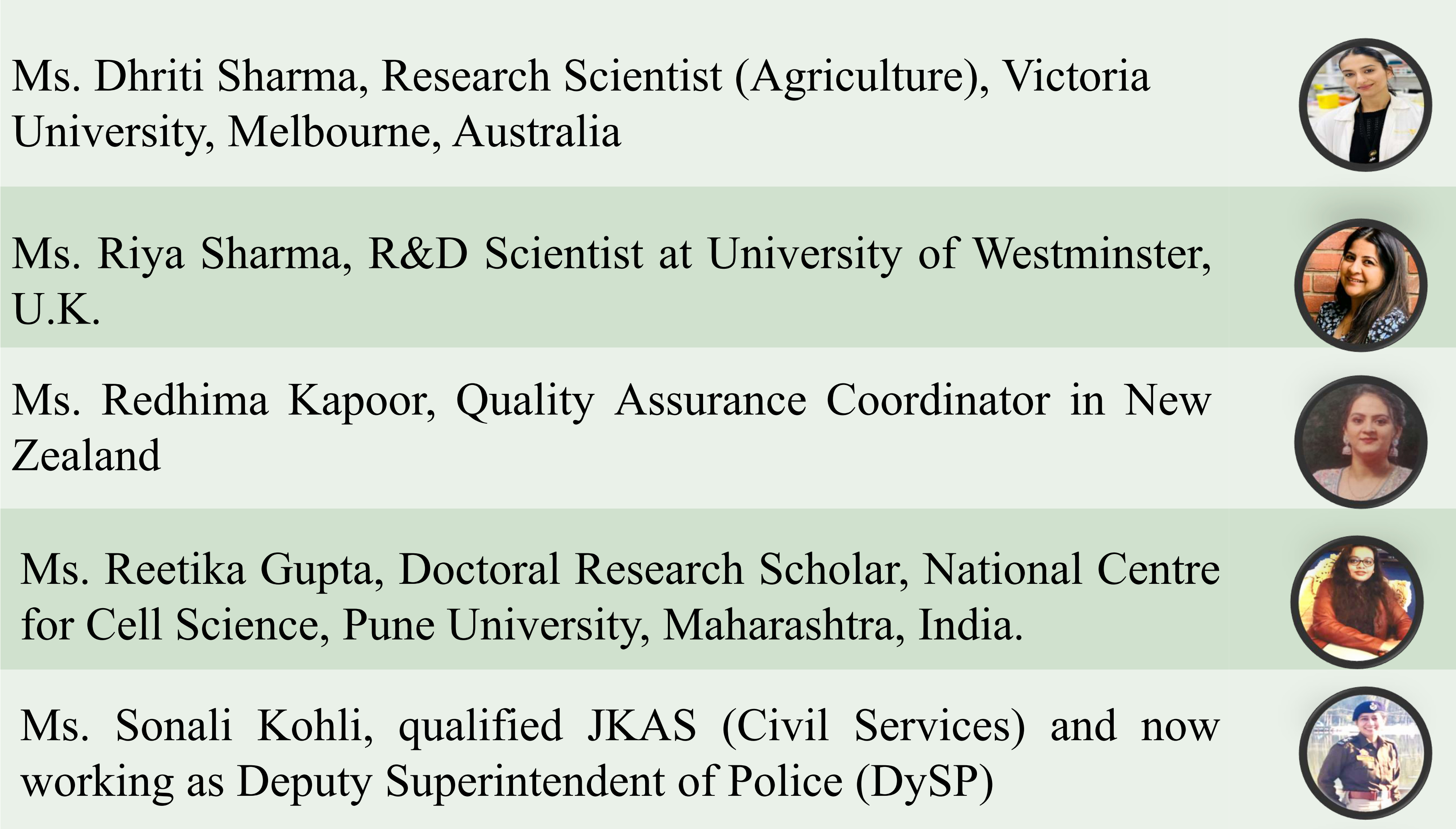 Ms. Dhriti Sharma, Research Scientist (Agriculture), Victoria University, Melbourne, Australia

Ms. Riya Sharma, R&D Scientist at University of Westminster, U.K.

Ms. Redhima Kapoor, Quality Assurance Coordinator in New Zealand

Ms. Reetika Gupta, Doctoral Research Scholar, National Centre for Cell Science, Pune University, Maharashtra, India.

Ms. Sonali Kohli, qualified JKAS (Civil Services) and now working as Deputy Superintendent of Police (DySP)